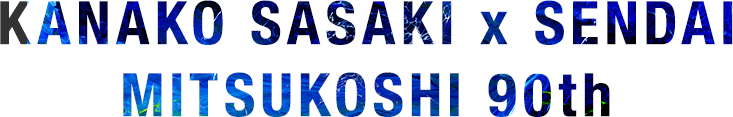 KANAKO SASAKI x SENDAI
MITSUKOSHI 90th